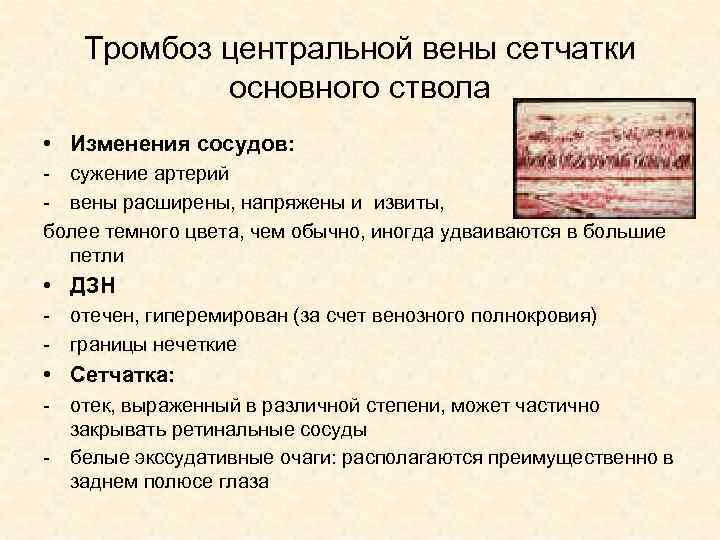 Тромбоз центральной вены сетчатки основного ствола

• Изменения сосудов:
- сужение артерий
- вены расширены, напряжены и извиты,
более темного цвета, чем обычно, иногда удваиваются в большие петли
• ДЗН
- отечен, гиперемирован (за счет венозного полнокровия)
- границы нечеткие
• Сетчатка:
- отек, выраженный в различной степени, может частично закрывать ретинальные сосуды
- белые экссудативные очаги: располагаются преимущественно в заднем полюсе глаза